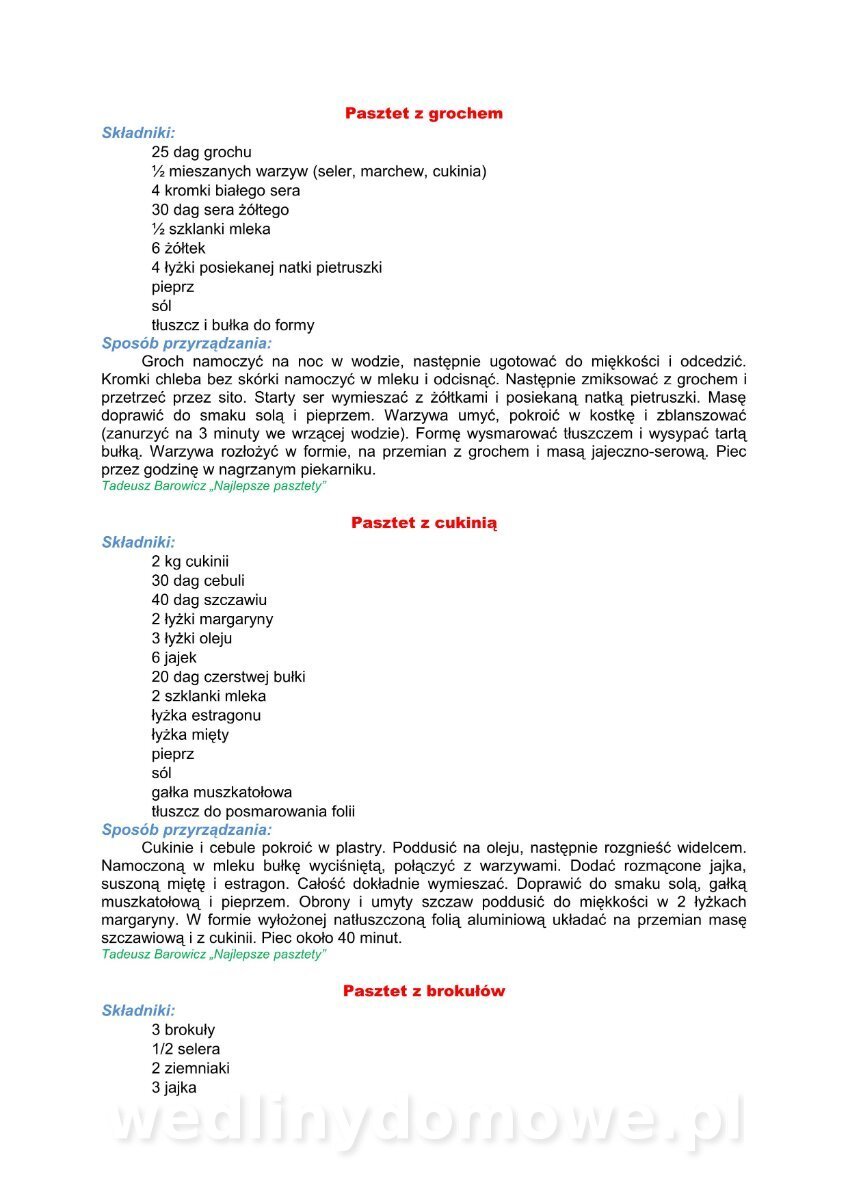 Pasztet z grochem

Składniki:
25 dag grochu
½ mieszanych warzyw (seler, marchew, cukinia)
4 kromki białego sera
30 dag sera żółtego
½ szklanki mleka
6 żółtek
4 łyżki posiekanej natki pietruszki
pieprz
sól
tłuszcz i bułka do formy

Sposób przyrządzania:
Groch namoczyć na noc w wodzie, następnie ugotować do miękkości i odcedzić. Kromki chleba bez skórki namoczyć w mleku i odcisnąć. Następnie zmiksować z grochem i przetrzeć przez sito. Starty ser wymieszać z żółtkami i posiekaną natką pietruszki. Masę doprawić do smaku solą i pieprzem. Warzywa umyć, pokroić w kostkę i zblanszować (zanurzyć na 3 minuty we wrzącej wodzie). Formę wysmarować tłuszczem i wysypać tartą bułką. Warzywa rozłożyć w formie, na przemian z grochem i masą jajeczno-serową. Piec przez godzinę w nagrzanym piekarniku.
Tadeusz Barowicz „Najlepsze pasztety"

Pasztet z cukinią

Składniki:
2 kg cukinii
30 dag cebuli
40 dag szczawiu
2 łyżki margaryny
3 łyżki oleju
6 jajek
20 dag czerstwej bułki
2 szklanki mleka
łyżka estragonu
łyżka mięty
pieprz
sól
gałka muszkatołowa
tłuszcz do posmarowania folii

Sposób przyrządzania:
Cukinie i cebule pokroić w plastry. Poddusić na oleju, następnie rozgnieść widelcem. Namoczoną w mleku bułkę wyciśniętą, połączyć z warzywami. Dodać rozmącone jajka, suszoną miętę i estragon. Całość dokładnie wymieszać. Doprawić do smaku solą, gałką muszkatołową i pieprzem. Obrony i umyty szczaw poddusić do miękkości w 2 łyżkach margaryny. W formie wyłożonej natłuszczoną folią aluminiową układać na przemian masę szczawiową i z cukinii. Piec około 40 minut.
Tadeusz Barowicz „Najlepsze pasztety"

Pasztet z brokułów

Składniki:
3 brokuły
1/2 selera
2 ziemniaki
3 jajka

wedlinydomowe.pl